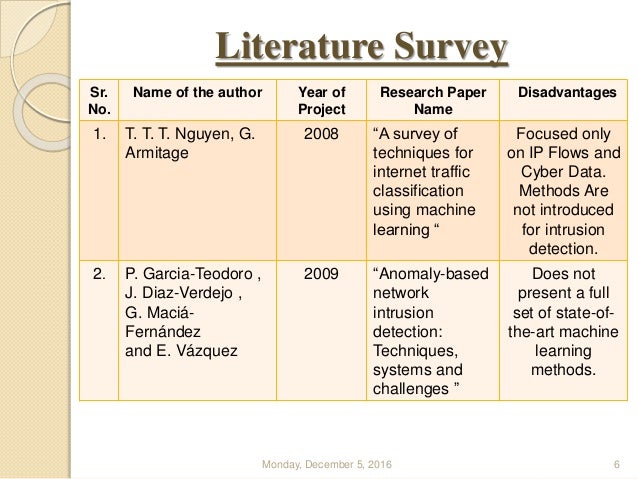 Literature Survey

| Sr. No. | Name of the author | Year of Project | Research Paper Name | Disadvantages |
|---|---|---|---|---|
| 1. | T. T. T. Nguyen, G. Armitage | 2008 | “A survey of techniques for internet traffic classification using machine learning “ | Focused only on IP Flows and Cyber Data. Methods Are not introduced for intrusion detection. |
| 2. | P. Garcia-Teodoro , J. Diaz-Verdejo , G. Maciá-Fernández and E. Vázquez | 2009 | “Anomaly-based network intrusion detection: Techniques, systems and challenges ” | Does not present a full set of state-of-the-art machine learning methods. |

Monday, December 5, 2016 6